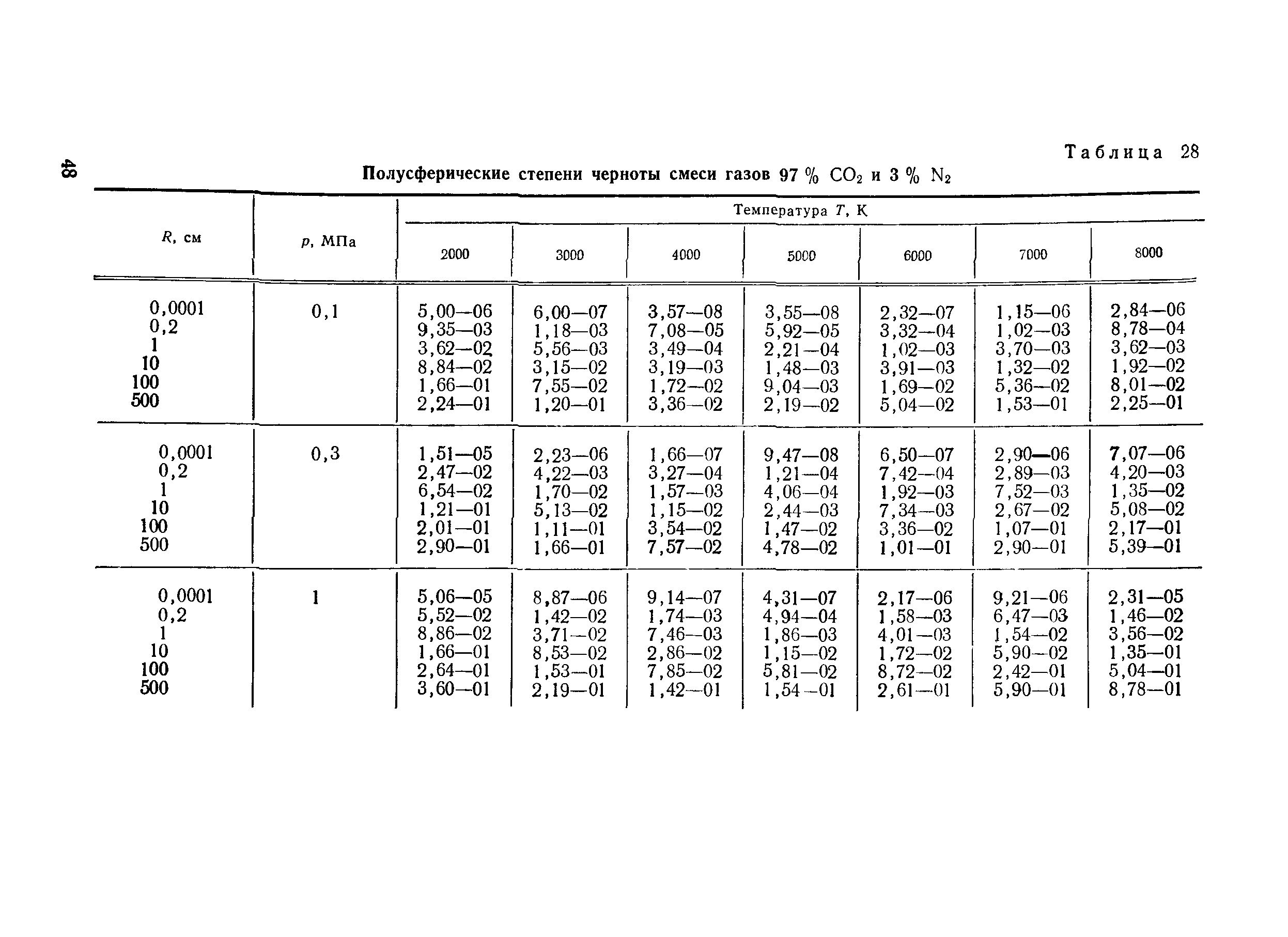 48

Таблица 28

Полусферические степени черноты смеси газов 97 % $CO_2$ и 3 % $N_2$

| $R$, см | $p$, МПа | Температура $T$, К 2000 | 3000 | 4000 | 5000 | 6000 | 7000 | 8000 |
|---|---|---|---|---|---|---|---|---|
| 0,0001 | 0,1 | 5,00—06 | 6,00—07 | 3,57—08 | 3,55—08 | 2,32—07 | 1,15—06 | 2,84—06 |
| 0,2 | | 9,35—03 | 1,18—03 | 7,08—05 | 5,92—05 | 3,32—04 | 1,02—03 | 8,78—04 |
| 1 | | 3,62—02 | 5,56—03 | 3,49—04 | 2,21—04 | 1,02—03 | 3,70—03 | 3,62—03 |
| 10 | | 8,84—02 | 3,15—02 | 3,19—03 | 1,48—03 | 3,91—03 | 1,32—02 | 1,92—02 |
| 100 | | 1,66—01 | 7,55—02 | 1,72—02 | 9,04—03 | 1,69—02 | 5,36—02 | 8,01—02 |
| 500 | | 2,24—01 | 1,20—01 | 3,36—02 | 2,19—02 | 5,04—02 | 1,53—01 | 2,25—01 |
| 0,0001 | 0,3 | 1,51—05 | 2,23—06 | 1,66—07 | 9,47—08 | 6,50—07 | 2,90—06 | 7,07—06 |
| 0,2 | | 2,47—02 | 4,22—03 | 3,27—04 | 1,21—04 | 7,42—04 | 2,89—03 | 4,20—03 |
| 1 | | 6,54—02 | 1,70—02 | 1,57—03 | 4,06—04 | 1,92—03 | 7,52—03 | 1,35—02 |
| 10 | | 1,21—01 | 5,13—02 | 1,15—02 | 2,44—03 | 7,34—03 | 2,67—02 | 5,08—02 |
| 100 | | 2,01—01 | 1,11—01 | 3,54—02 | 1,47—02 | 3,36—02 | 1,07—01 | 2,17—01 |
| 500 | | 2,90—01 | 1,66—01 | 7,57—02 | 4,78—02 | 1,01—01 | 2,90—01 | 5,39—01 |
| 0,0001 | 1 | 5,06—05 | 8,87—06 | 9,14—07 | 4,31—07 | 2,17—06 | 9,21—06 | 2,31—05 |
| 0,2 | | 5,52—02 | 1,42—02 | 1,74—03 | 4,94—04 | 1,58—03 | 6,47—03 | 1,46—02 |
| 1 | | 8,86—02 | 3,71—02 | 7,46—03 | 1,86—03 | 4,01—03 | 1,54—02 | 3,56—02 |
| 10 | | 1,66—01 | 8,53—02 | 2,86—02 | 1,15—02 | 1,72—02 | 5,90—02 | 1,35—01 |
| 100 | | 2,64—01 | 1,53—01 | 7,85—02 | 5,81—02 | 8,72—02 | 2,42—01 | 5,04—01 |
| 500 | | 3,60—01 | 2,19—01 | 1,42—01 | 1,54—01 | 2,61—01 | 5,90—01 | 8,78—01 |